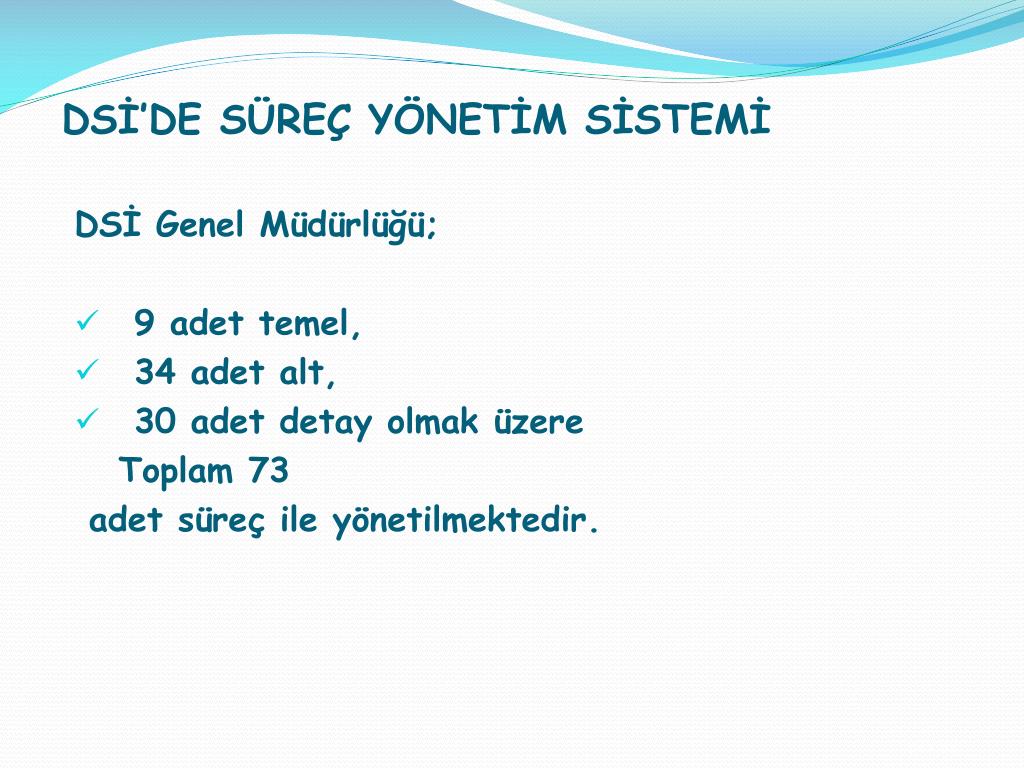 DSİ'DE SÜREÇ YÖNETİM SİSTEMİ

DSİ Genel Müdürlüğü;

✓ 9 adet temel,
✓ 34 adet alt,
✓ 30 adet detay olmak üzere
Toplam 73
adet süreç ile yönetilmektedir.